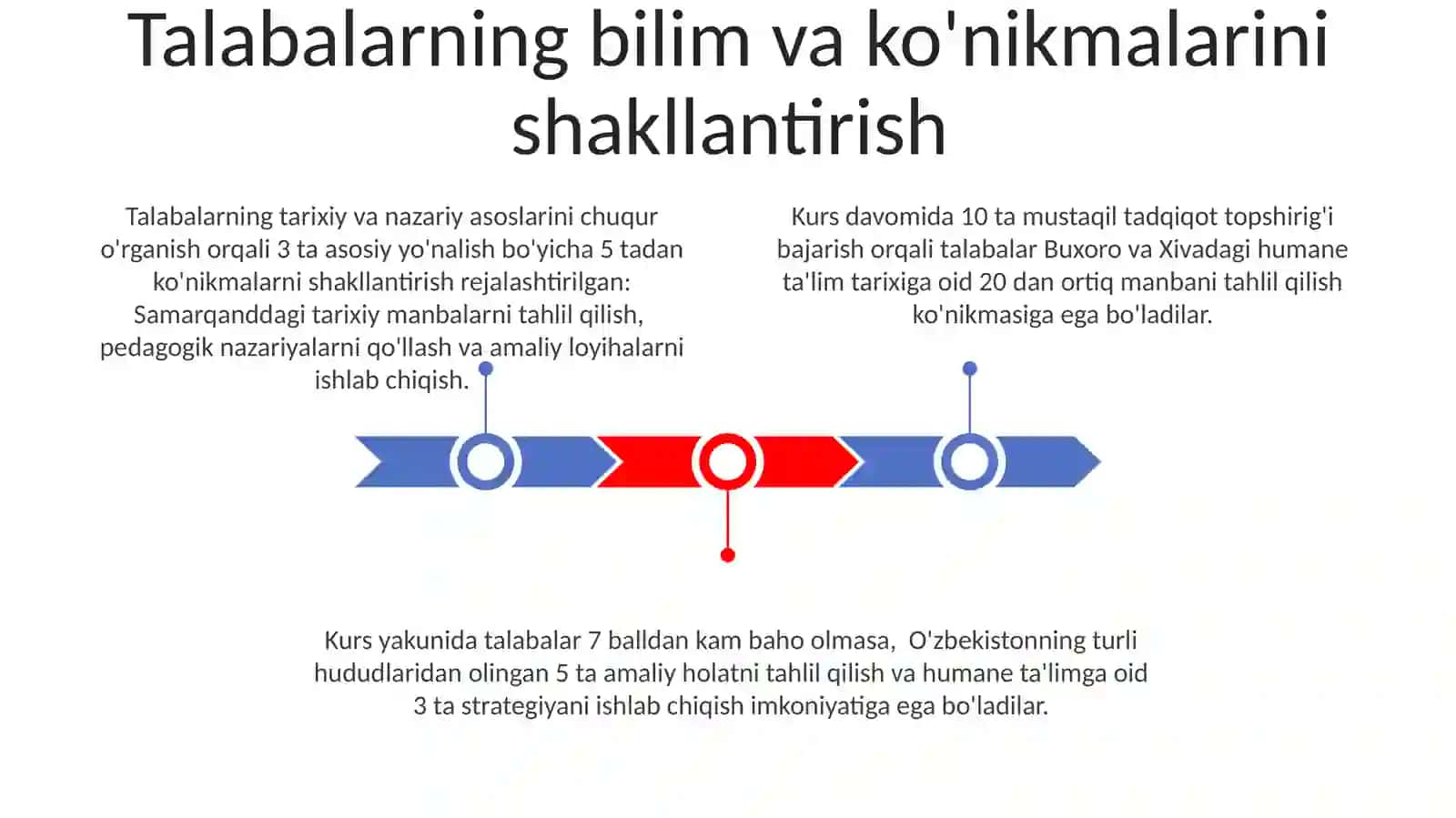 Talabalarning bilim va ko'nikmalarini shakllantirish

Talabalarning tarixiy va nazariy asoslarini chuqur o'rganish orqali 3 ta asosiy yo'nalish bo'yicha 5 tadan ko'nikmalarni shakllantirish rejalashtirilgan: Samarqanddagi tarixiy manbalarni tahlil qilish, pedagogik nazariyalarni qo'llash va amaliy loyihalarni ishlab chiqish.

Kurs davomida 10 ta mustaqil tadqiqot topshirig'i bajarish orqali talabalar Buxoro va Xivadagi humane ta'lim tarixiga oid 20 dan ortiq manbani tahlil qilish ko'nikmasiga ega bo'ladilar.

Kurs yakunida talabalar 7 balldan kam baho olmasa, O'zbekistonning turli hududlaridan olingan 5 ta amaliy holatni tahlil qilish va humane ta'limga oid 3 ta strategiyani ishlab chiqish imkoniyatiga ega bo'ladilar.